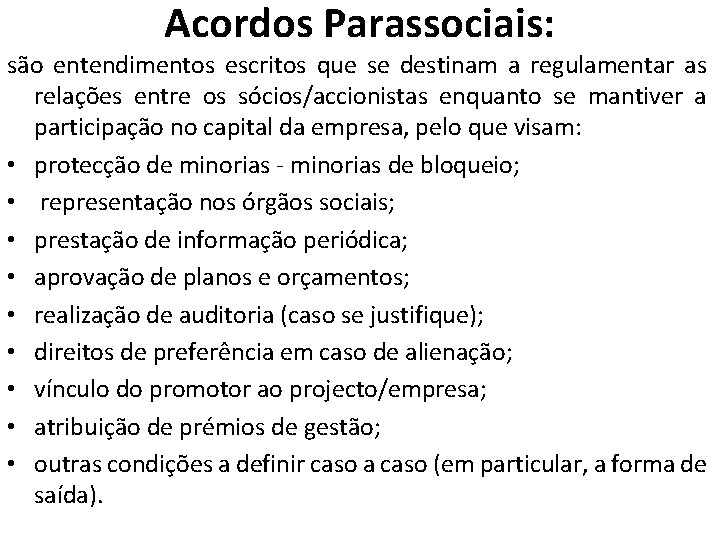 Acordos Parassociais:

são entendimentos escritos que se destinam a regulamentar as relações entre os sócios/accionistas enquanto se mantiver a participação no capital da empresa, pelo que visam:

• protecção de minorias - minorias de bloqueio;
• representação nos órgãos sociais;
• prestação de informação periódica;
• aprovação de planos e orçamentos;
• realização de auditoria (caso se justifique);
• direitos de preferência em caso de alienação;
• vínculo do promotor ao projecto/empresa;
• atribuição de prémios de gestão;
• outras condições a definir caso a caso (em particular, a forma de saída).